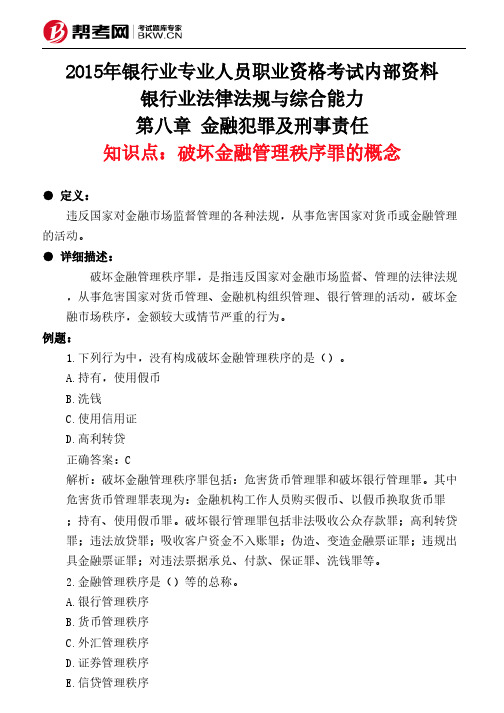 帮考网 考试题库专家 BKW.CN

2015年银行业专业人员职业资格考试内部资料
银行业法律法规与综合能力
第八章 金融犯罪及刑事责任
知识点：破坏金融管理秩序罪的概念

● 定义：

违反国家对金融市场监督管理的各种法规，从事危害国家对货币或金融管理的活动。

● 详细描述：

破坏金融管理秩序罪，是指违反国家对金融市场监督、管理的法律法规，从事危害国家对货币管理、金融机构组织管理、银行管理的活动，破坏金融市场秩序，金额较大或情节严重的行为。

例题：

1.下列行为中，没有构成破坏金融管理秩序的是（）。

A.持有，使用假币

B.洗钱

C.使用信用证

D.高利转贷

正确答案：C

解析：破坏金融管理秩序罪包括：危害货币管理罪和破坏银行管理罪。其中危害货币管理罪表现为：金融机构工作人员购买假币、以假币换取货币罪；持有、使用假币罪。破坏银行管理罪包括非法吸收公众存款罪；高利转贷罪；违法放贷罪；吸收客户资金不入账罪；伪造、变造金融票证罪；违规出具金融票证罪；对违法票据承兑、付款、保证罪、洗钱罪等。

2.金融管理秩序是（）等的总称。

A.银行管理秩序

B.货币管理秩序

C.外汇管理秩序

D.证券管理秩序

E.信贷管理秩序